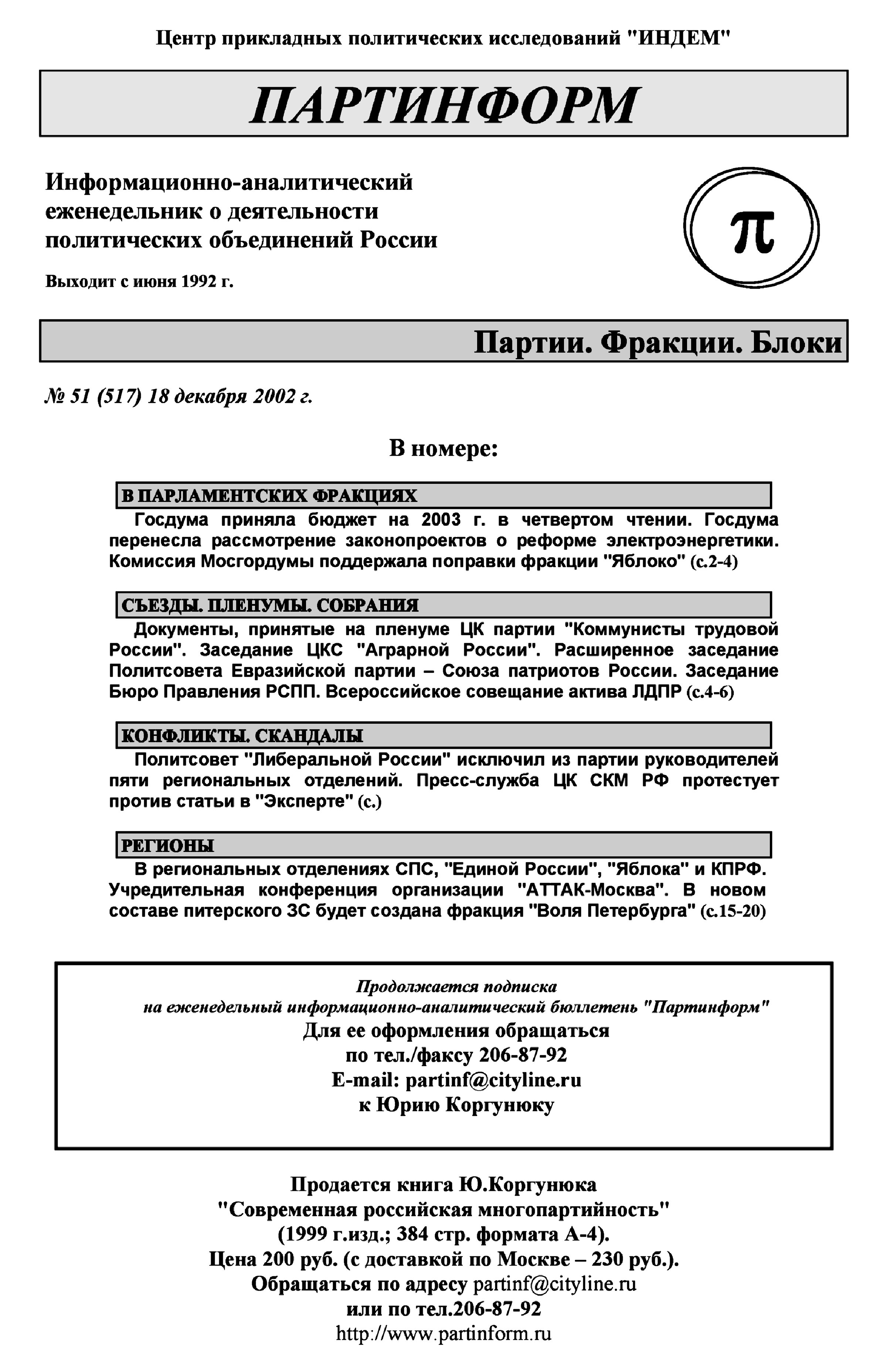 Центр прикладных политических исследований "ИНДЕМ"

ПАРТИНФОРМ

Информационно-аналитический еженедельник о деятельности политических объединений России

Выходит с июня 1992 г.

π

Партии. Фракции. Блоки

№ 51 (517) 18 декабря 2002 г.

В номере:

В ПАРЛАМЕНТСКИХ ФРАКЦИЯХ

Госдума приняла бюджет на 2003 г. в четвертом чтении. Госдума перенесла рассмотрение законопроектов о реформе электроэнергетики. Комиссия Мосгордумы поддержала поправки фракции "Яблоко" (с.2-4)

СЪЕЗДЫ. ПЛЕНУМЫ. СОБРАНИЯ

Документы, принятые на пленуме ЦК партии "Коммунисты трудовой России". Заседание ЦКС "Аграрной России". Расширенное заседание Политсовета Евразийской партии – Союза патриотов России. Заседание Бюро Правления РСПП. Всероссийское совещание актива ЛДПР (с.4-6)

КОНФЛИКТЫ. СКАНДАЛЫ

Политсовет "Либеральной России" исключил из партии руководителей пяти региональных отделений. Пресс-служба ЦК СКМ РФ протестует против статьи в "Эксперте" (с.)

РЕГИОНЫ

В региональных отделениях СПС, "Единой России", "Яблока" и КПРФ. Учредительная конференция организации "АТТАК-Москва". В новом составе питерского ЗС будет создана фракция "Воля Петербурга" (с.15-20)

Продолжается подписка
на еженедельный информационно-аналитический бюллетень "Партинформ"
Для ее оформления обращаться
по тел./факсу 206-87-92
E-mail: partinf@cityline.ru
к Юрию Коргунюку

Продается книга Ю.Коргунюка
"Современная российская многопартийность"
(1999 г.изд.; 384 стр. формата А-4).
Цена 200 руб. (с доставкой по Москве – 230 руб.).
Обращаться по адресу partinf@cityline.ru
или по тел.206-87-92
http://www.partinform.ru